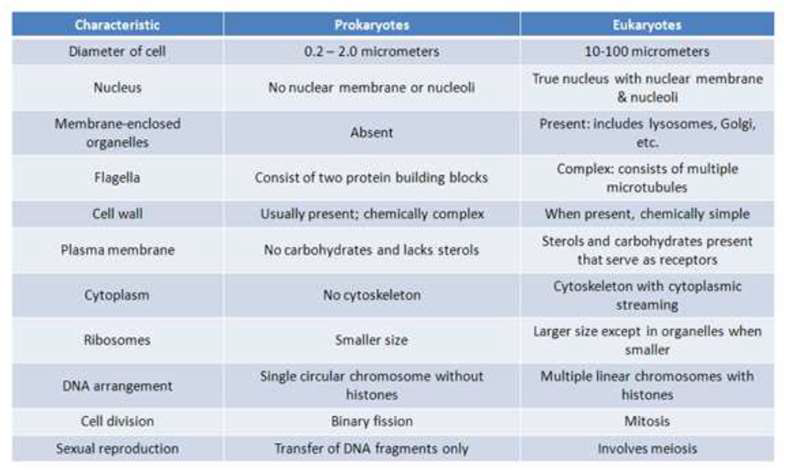 | Characteristic | Prokaryotes | Eukaryotes |
|---|---|---|
| Diameter of cell | 0.2 – 2.0 micrometers | 10-100 micrometers |
| Nucleus | No nuclear membrane or nucleoli | True nucleus with nuclear membrane & nucleoli |
| Membrane-enclosed organelles | Absent | Present: includes lysosomes, Golgi, etc. |
| Flagella | Consist of two protein building blocks | Complex: consists of multiple microtubules |
| Cell wall | Usually present; chemically complex | When present, chemically simple |
| Plasma membrane | No carbohydrates and lacks sterols | Sterols and carbohydrates present that serve as receptors |
| Cytoplasm | No cytoskeleton | Cytoskeleton with cytoplasmic streaming |
| Ribosomes | Smaller size | Larger size except in organelles when smaller |
| DNA arrangement | Single circular chromosome without histones | Multiple linear chromosomes with histones |
| Cell division | Binary fission | Mitosis |
| Sexual reproduction | Transfer of DNA fragments only | Involves meiosis |